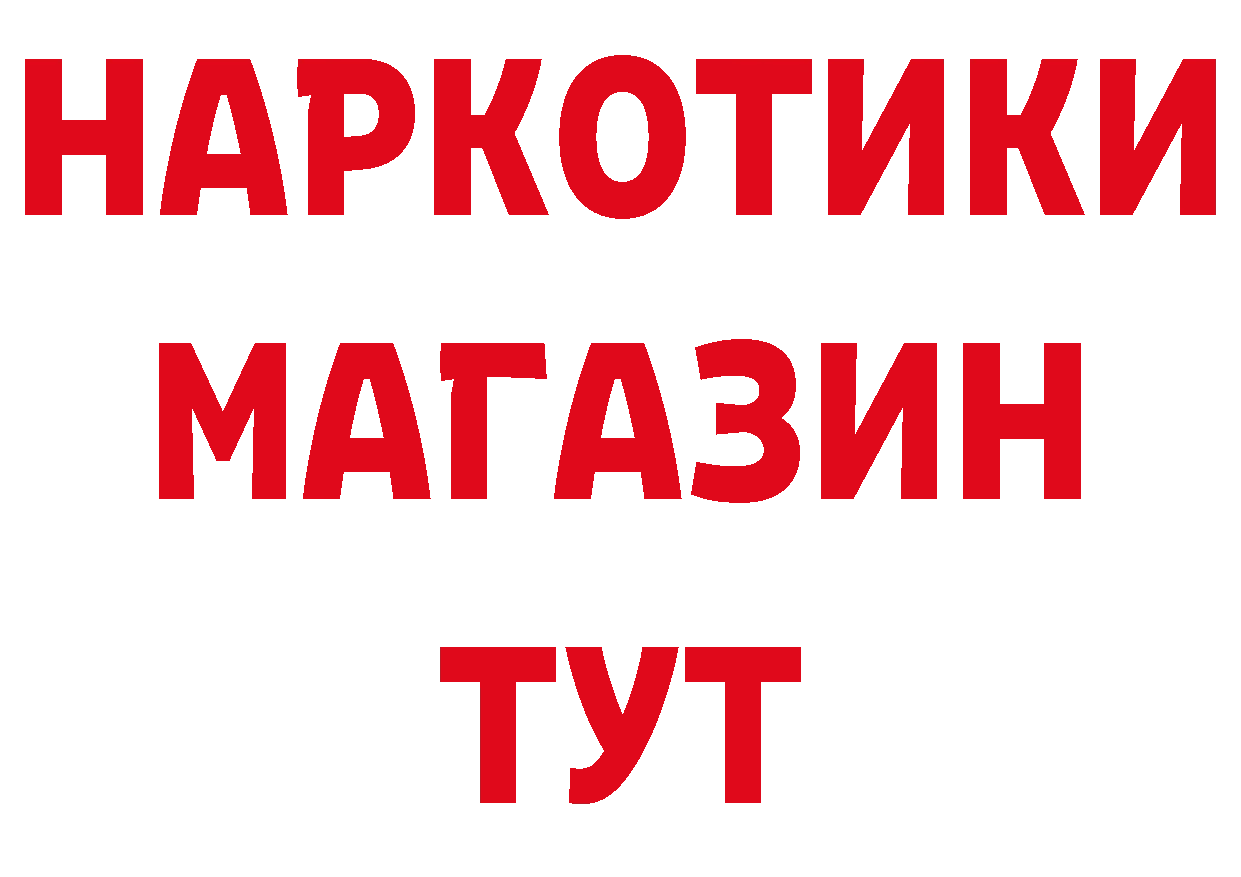 НАРКОТИКИ
МАГАЗИН
ТУТ